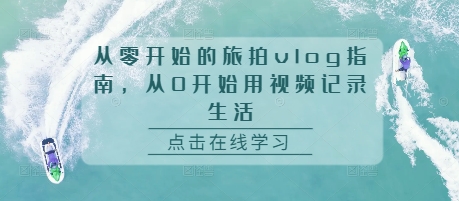 从零开始的旅拍vlog指南，从0开始用视频记录生活

点击在线学习